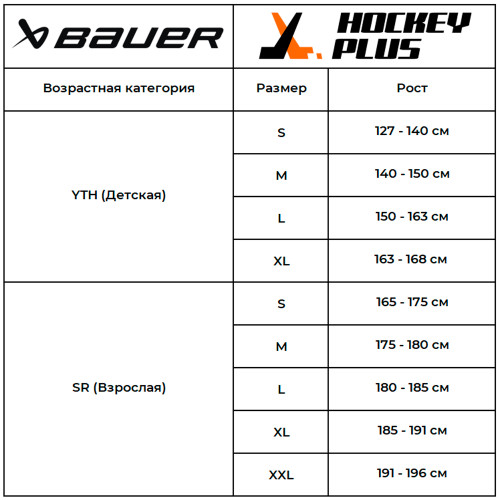 | BAUER | HOCKEY PLUS | |
|---|---|---|
| Возрастная категория | Размер | Рост |
| YTH (Детская) | S | 127 - 140 см |
| | M | 140 - 150 см |
| | L | 150 - 163 см |
| | XL | 163 - 168 см |
| SR (Взрослая) | S | 165 - 175 см |
| | M | 175 - 180 см |
| | L | 180 - 185 см |
| | XL | 185 - 191 см |
| | XXL | 191 - 196 см |